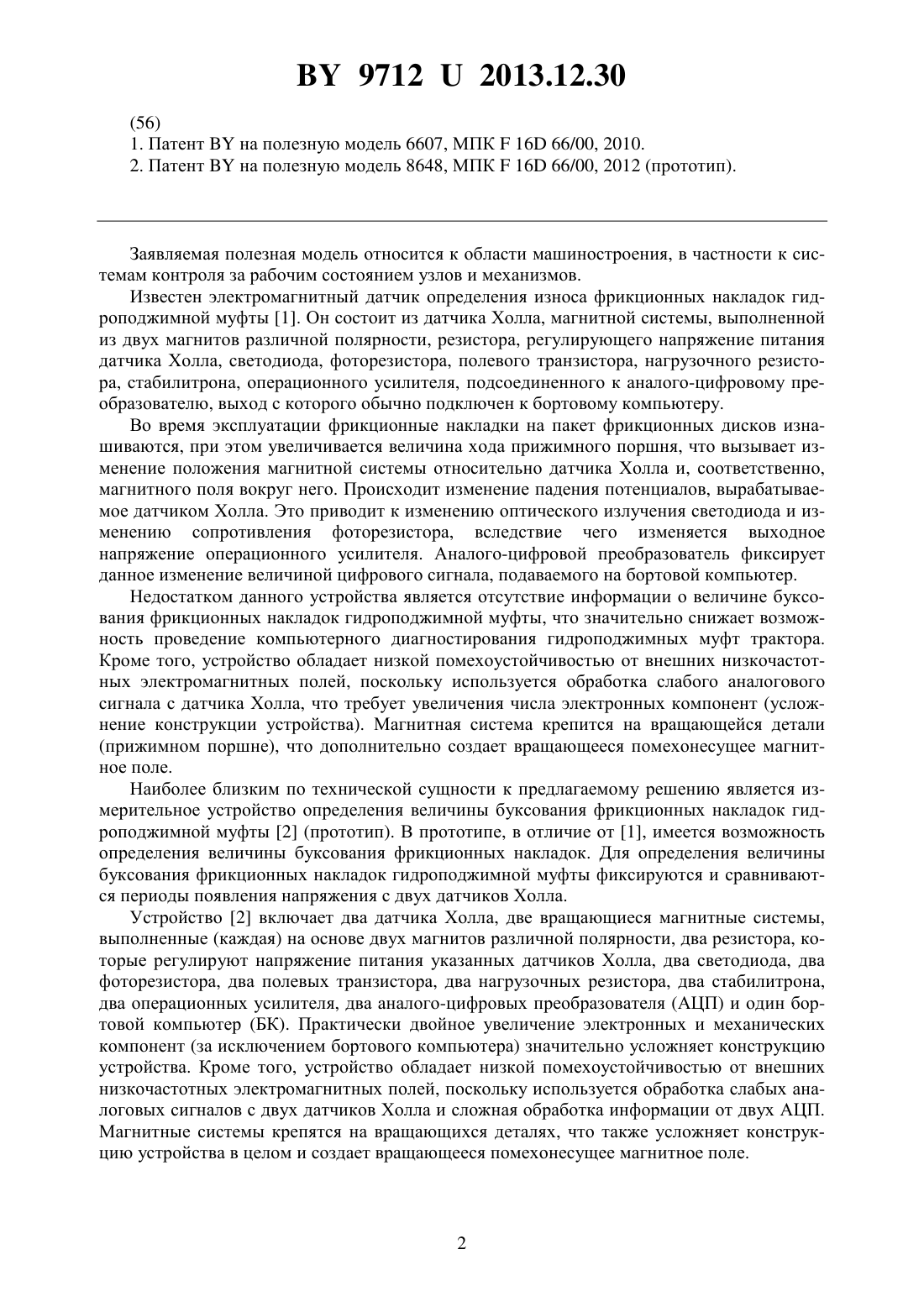 BY 9712 U 2013.12.30

(56)
1. Патент BY на полезную модель 6607, МПК F 16D 66/00, 2010.
2. Патент BY на полезную модель 8648, МПК F 16D 66/00, 2012 (прототип).

Заявляемая полезная модель относится к области машиностроения, в частности к системам контроля за рабочим состоянием узлов и механизмов.

Известен электромагнитный датчик определения износа фрикционных накладок гидроподжимной муфты [1]. Он состоит из датчика Холла, магнитной системы, выполненной из двух магнитов различной полярности, резистора, регулирующего напряжение питания датчика Холла, светодиода, фоторезистора, полевого транзистора, нагрузочного резистора, стабилитрона, операционного усилителя, подсоединенного к аналого-цифровому преобразователю, выход с которого обычно подключен к бортовому компьютеру.

Во время эксплуатации фрикционные накладки на пакет фрикционных дисков изнашиваются, при этом увеличивается величина хода прижимного поршня, что вызывает изменение положения магнитной системы относительно датчика Холла и, соответственно, магнитного поля вокруг него. Происходит изменение падения потенциалов, вырабатываемое датчиком Холла. Это приводит к изменению оптического излучения светодиода и изменению сопротивления фоторезистора, вследствие чего изменяется выходное напряжение операционного усилителя. Аналого-цифровой преобразователь фиксирует данное изменение величиной цифрового сигнала, подаваемого на бортовой компьютер.

Недостатком данного устройства является отсутствие информации о величине буксования фрикционных накладок гидроподжимной муфты, что значительно снижает возможность проведение компьютерного диагностирования гидроподжимных муфт трактора. Кроме того, устройство обладает низкой помехоустойчивостью от внешних низкочастотных электромагнитных полей, поскольку используется обработка слабого аналогового сигнала с датчика Холла, что требует увеличения числа электронных компонент (усложнение конструкции устройства). Магнитная система крепится на вращающейся детали (прижимном поршне), что дополнительно создает вращающееся помехонесущее магнитное поле.

Наиболее близким по технической сущности к предлагаемому решению является измерительное устройство определения величины буксования фрикционных накладок гидроподжимной муфты [2] (прототип). В прототипе, в отличие от [1], имеется возможность определения величины буксования фрикционных накладок. Для определения величины буксования фрикционных накладок гидроподжимной муфты фиксируются и сравниваются периоды появления напряжения с двух датчиков Холла.

Устройство [2] включает два датчика Холла, две вращающиеся магнитные системы, выполненные (каждая) на основе двух магнитов различной полярности, два резистора, которые регулируют напряжение питания указанных датчиков Холла, два светодиода, два фоторезистора, два полевых транзистора, два нагрузочных резистора, два стабилитрона, два операционных усилителя, два аналого-цифровых преобразователя (АЦП) и один бортовой компьютер (БК). Практически двойное увеличение электронных и механических компонент (за исключением бортового компьютера) значительно усложняет конструкцию устройства. Кроме того, устройство обладает низкой помехоустойчивостью от внешних низкочастотных электромагнитных полей, поскольку используется обработка слабых аналоговых сигналов с двух датчиков Холла и сложная обработка информации от двух АЦП. Магнитные системы крепятся на вращающихся деталях, что также усложняет конструкцию устройства в целом и создает вращающееся помехонесущее магнитное поле.

2